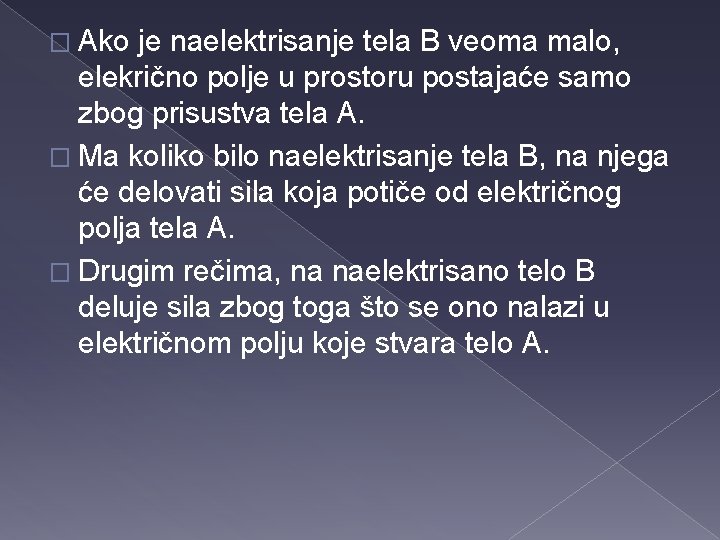 Ako je naelektrisanje tela B veoma malo, elekrično polje u prostoru postajaće samo zbog prisustva tela A.

Ma koliko bilo naelektrisanje tela B, na njega će delovati sila koja potiče od električnog polja tela A.

Drugim rečima, na naelektrisano telo B deluje sila zbog toga što se ono nalazi u električnom polju koje stvara telo A.